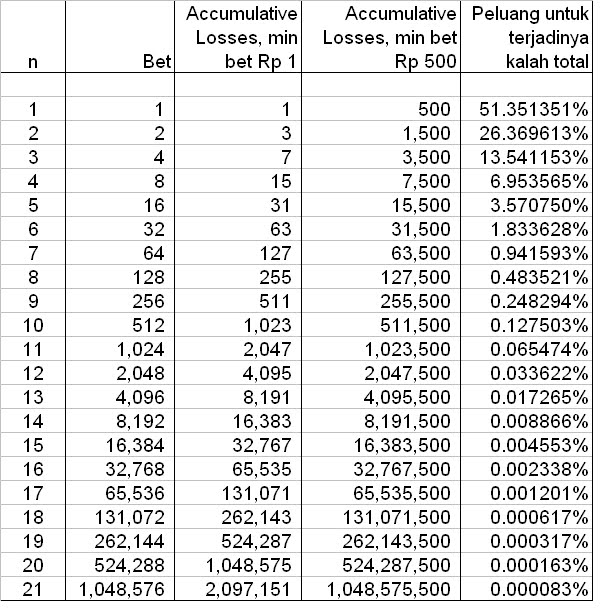 | n | Bet | Accumulative Losses, min bet Rp 1 | Accumulative Losses, min bet Rp 500 | Peluang untuk terjadinya kalah total |
|---|---|---|---|---|
| | | | | |
| 1 | 1 | 1 | 500 | 51.351351% |
| 2 | 2 | 3 | 1,500 | 26.369613% |
| 3 | 4 | 7 | 3,500 | 13.541153% |
| 4 | 8 | 15 | 7,500 | 6.953565% |
| 5 | 16 | 31 | 15,500 | 3.570750% |
| 6 | 32 | 63 | 31,500 | 1.833628% |
| 7 | 64 | 127 | 63,500 | 0.941593% |
| 8 | 128 | 255 | 127,500 | 0.483521% |
| 9 | 256 | 511 | 255,500 | 0.248294% |
| 10 | 512 | 1,023 | 511,500 | 0.127503% |
| 11 | 1,024 | 2,047 | 1,023,500 | 0.065474% |
| 12 | 2,048 | 4,095 | 2,047,500 | 0.033622% |
| 13 | 4,096 | 8,191 | 4,095,500 | 0.017265% |
| 14 | 8,192 | 16,383 | 8,191,500 | 0.008866% |
| 15 | 16,384 | 32,767 | 16,383,500 | 0.004553% |
| 16 | 32,768 | 65,535 | 32,767,500 | 0.002338% |
| 17 | 65,536 | 131,071 | 65,535,500 | 0.001201% |
| 18 | 131,072 | 262,143 | 131,071,500 | 0.000617% |
| 19 | 262,144 | 524,287 | 262,143,500 | 0.000317% |
| 20 | 524,288 | 1,048,575 | 524,287,500 | 0.000163% |
| 21 | 1,048,576 | 2,097,151 | 1,048,575,500 | 0.000083% |